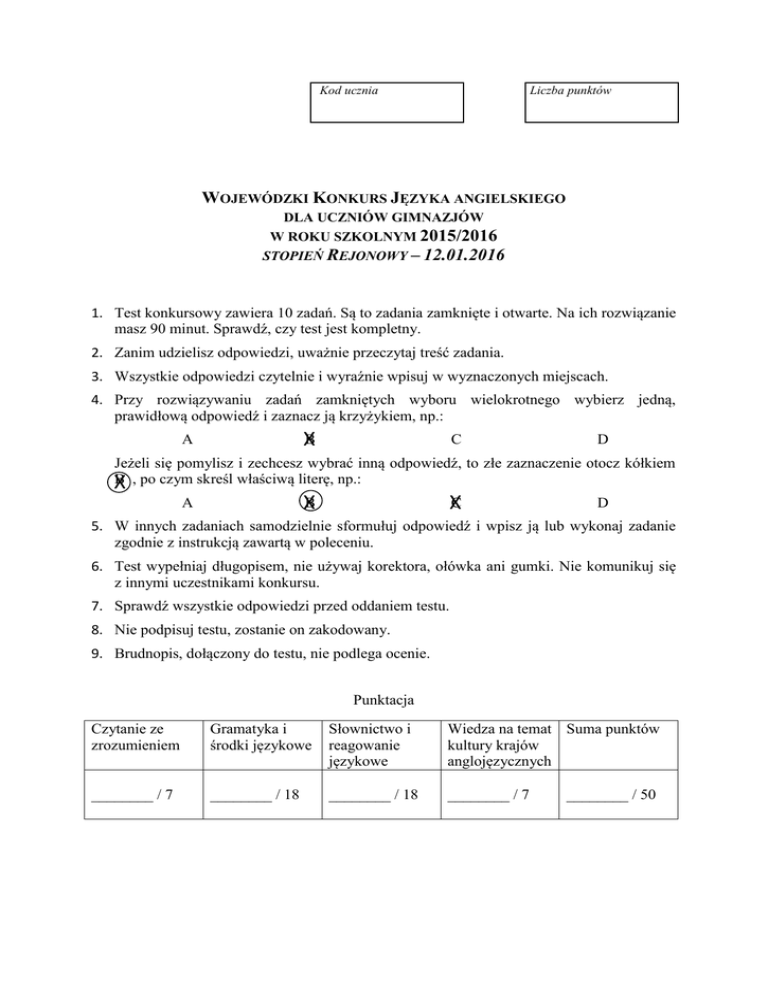 Kod ucznia

Liczba punktów

WOJEWÓDZKI KONKURS JĘZYKA ANGIELSKIEGO
DLA UCZNIÓW GIMNAZJÓW
W ROKU SZKOLNYM 2015/2016
STOPIEŃ REJONOWY – 12.01.2016

1. Test konkursowy zawiera 10 zadań. Są to zadania zamknięte i otwarte. Na ich rozwiązanie masz 90 minut. Sprawdź, czy test jest kompletny.
2. Zanim udzielisz odpowiedzi, uważnie przeczytaj treść zadania.
3. Wszystkie odpowiedzi czytelnie i wyraźnie wpisuj w wyznaczonych miejscach.
4. Przy rozwiązywaniu zadań zamkniętych wyboru wielokrotnego wybierz jedną, prawidłową odpowiedź i zaznacz ją krzyżykiem, np.:
A B C D
Jeżeli się pomylisz i zechcesz wybrać inną odpowiedź, to złe zaznaczenie otocz kółkiem B, po czym skreśl właściwą literę, np.:
A B C D
5. W innych zadaniach samodzielnie sformułuj odpowiedź i wpisz ją lub wykonaj zadanie zgodnie z instrukcją zawartą w poleceniu.
6. Test wypełniaj długopisem, nie używaj korektora, ołówka ani gumki. Nie komunikuj się z innymi uczestnikami konkursu.
7. Sprawdź wszystkie odpowiedzi przed oddaniem testu.
8. Nie podpisuj testu, zostanie on zakodowany.
9. Brudnopis, dołączony do testu, nie podlega ocenie.

Punktacja

| Czytanie ze zrozumieniem | Gramatyka i środki językowe | Słownictwo i reagowanie językowe | Wiedza na temat kultury krajów anglojęzycznych | Suma punktów |
|---|---|---|---|---|
| ________ / 7 | ________ / 18 | ________ / 18 | ________ / 7 | ________ / 50 |